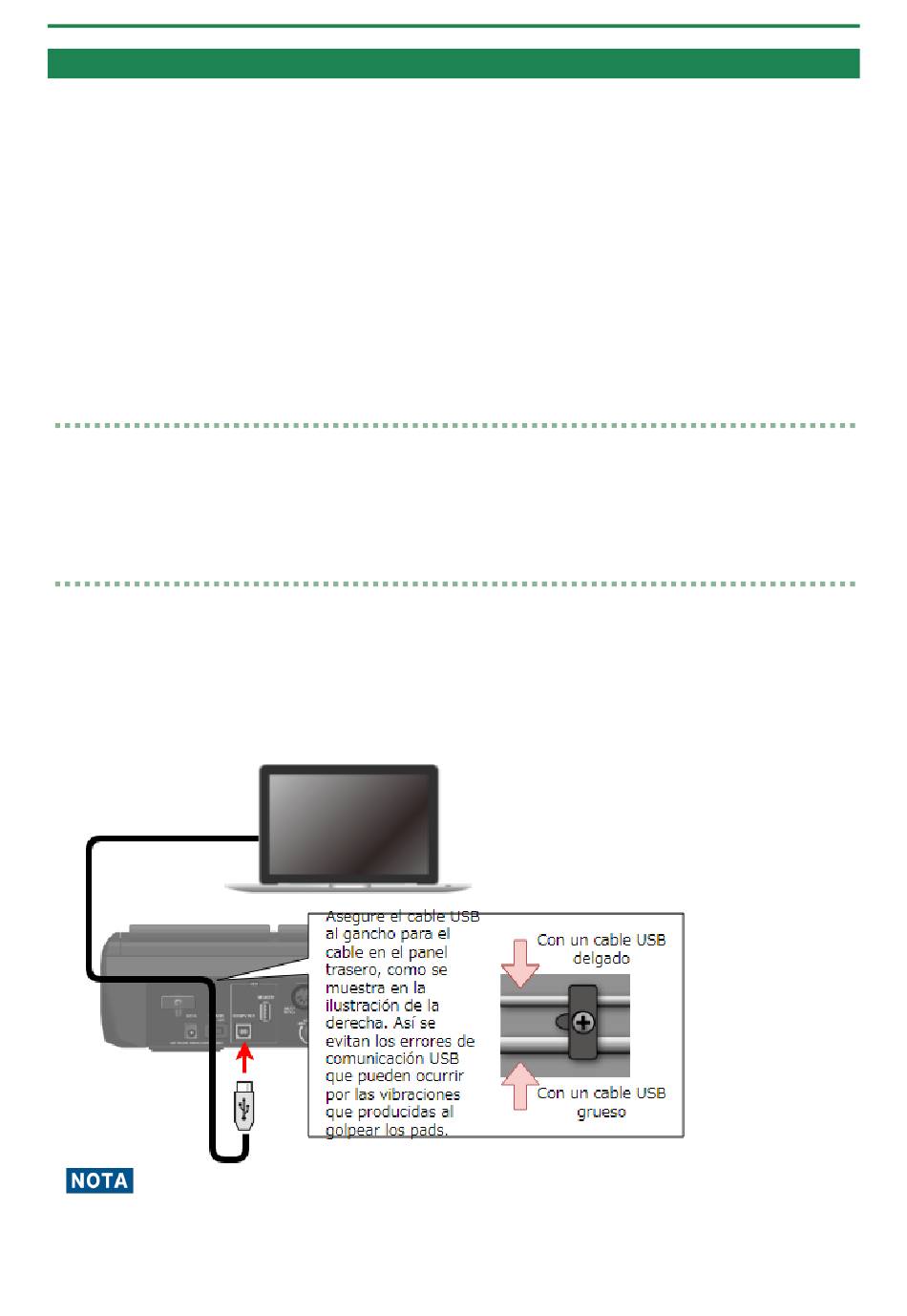 Asegure el cable USB al gancho para el cable en el panel trasero, como se muestra en la ilustración de la derecha. Así se evitan los errores de comunicación USB que pueden ocurrir por las vibraciones que producidas al golpear los pads.

Con un cable USB delgado

Con un cable USB grueso

NOTA